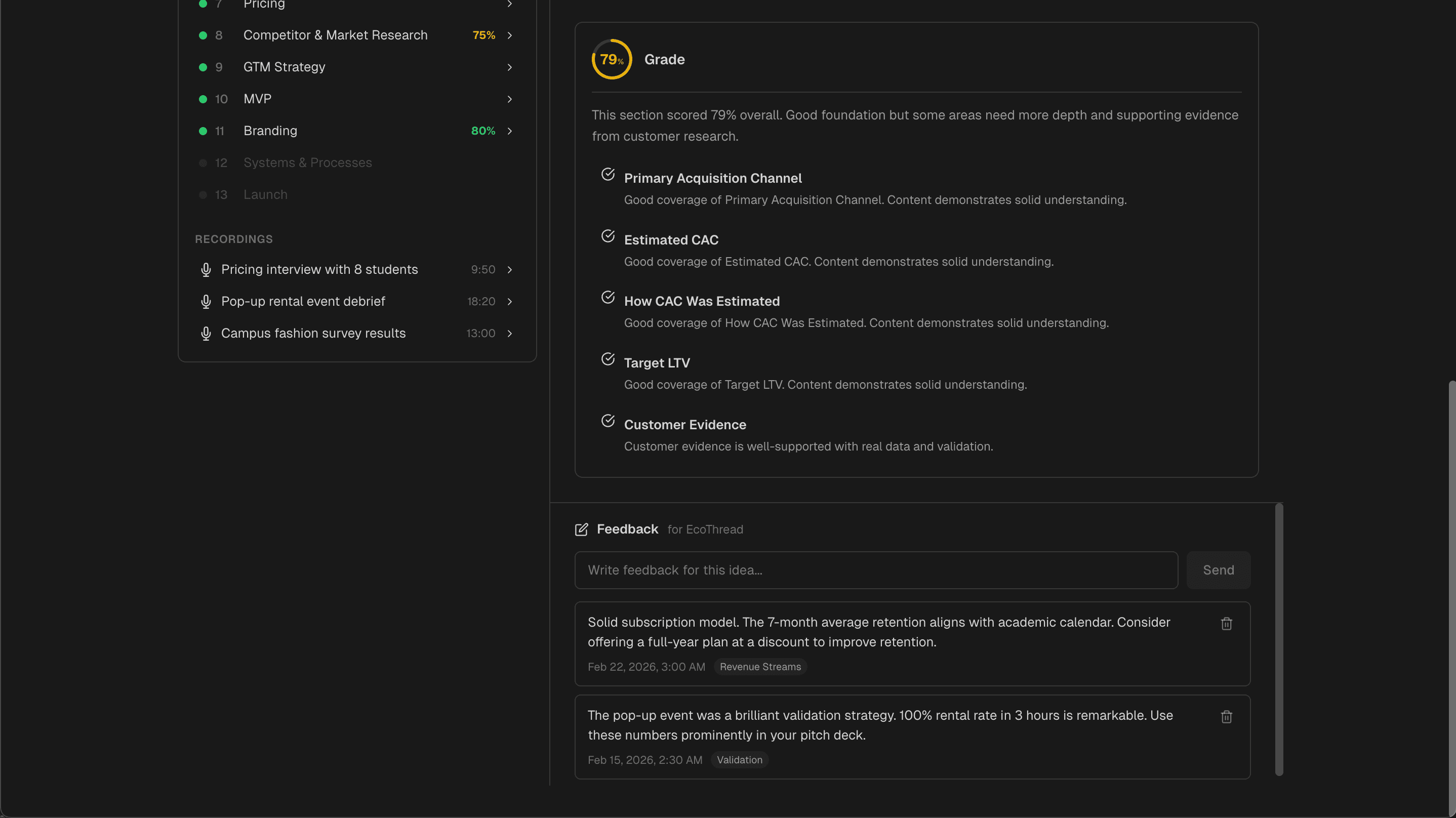 7 Pricing

8 Competitor & Market Research 75%

9 GTM Strategy

10 MVP

11 Branding 80%

12 Systems & Processes

13 Launch

RECORDINGS

Pricing interview with 8 students 9:50

Pop-up rental event debrief 18:20

Campus fashion survey results 13:00

79% Grade

This section scored 79% overall. Good foundation but some areas need more depth and supporting evidence from customer research.

Primary Acquisition Channel
Good coverage of Primary Acquisition Channel. Content demonstrates solid understanding.

Estimated CAC
Good coverage of Estimated CAC. Content demonstrates solid understanding.

How CAC Was Estimated
Good coverage of How CAC Was Estimated. Content demonstrates solid understanding.

Target LTV
Good coverage of Target LTV. Content demonstrates solid understanding.

Customer Evidence
Customer evidence is well-supported with real data and validation.

Feedback for EcoThread

Write feedback for this idea...

Send

Solid subscription model. The 7-month average retention aligns with academic calendar. Consider offering a full-year plan at a discount to improve retention.

Feb 22, 2026, 3:00 AM Revenue Streams

The pop-up event was a brilliant validation strategy. 100% rental rate in 3 hours is remarkable. Use these numbers prominently in your pitch deck.

Feb 15, 2026, 2:30 AM Validation